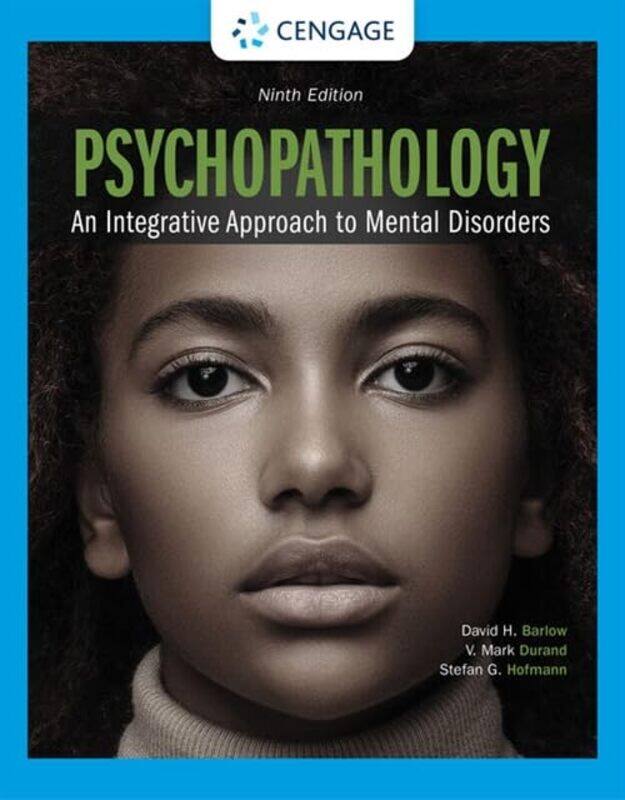 CENGAGE

Ninth Edition

PSYCHOPATHOLOGY

An Integrative Approach to Mental Disorders

David H. Barlow
V. Mark Durand
Stefan G. Hofmann